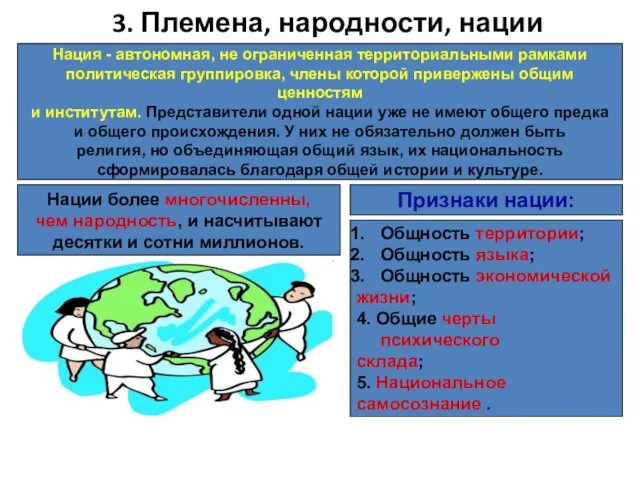 3. Племена, народности, нации

Нация - автономная, не ограниченная территориальными рамками политическая группировка, члены которой привержены общим ценностям и институтам. Представители одной нации уже не имеют общего предка и общего происхождения. У них не обязательно должен быть религия, но объединяющая общий язык, их национальность сформировалась благодаря общей истории и культуре.

Нации более многочисленны, чем народность, и насчитывают десятки и сотни миллионов.

Признаки нации:

1. Общность территории;
2. Общность языка;
3. Общность экономической жизни;
4. Общие черты психического склада;
5. Национальное самосознание .